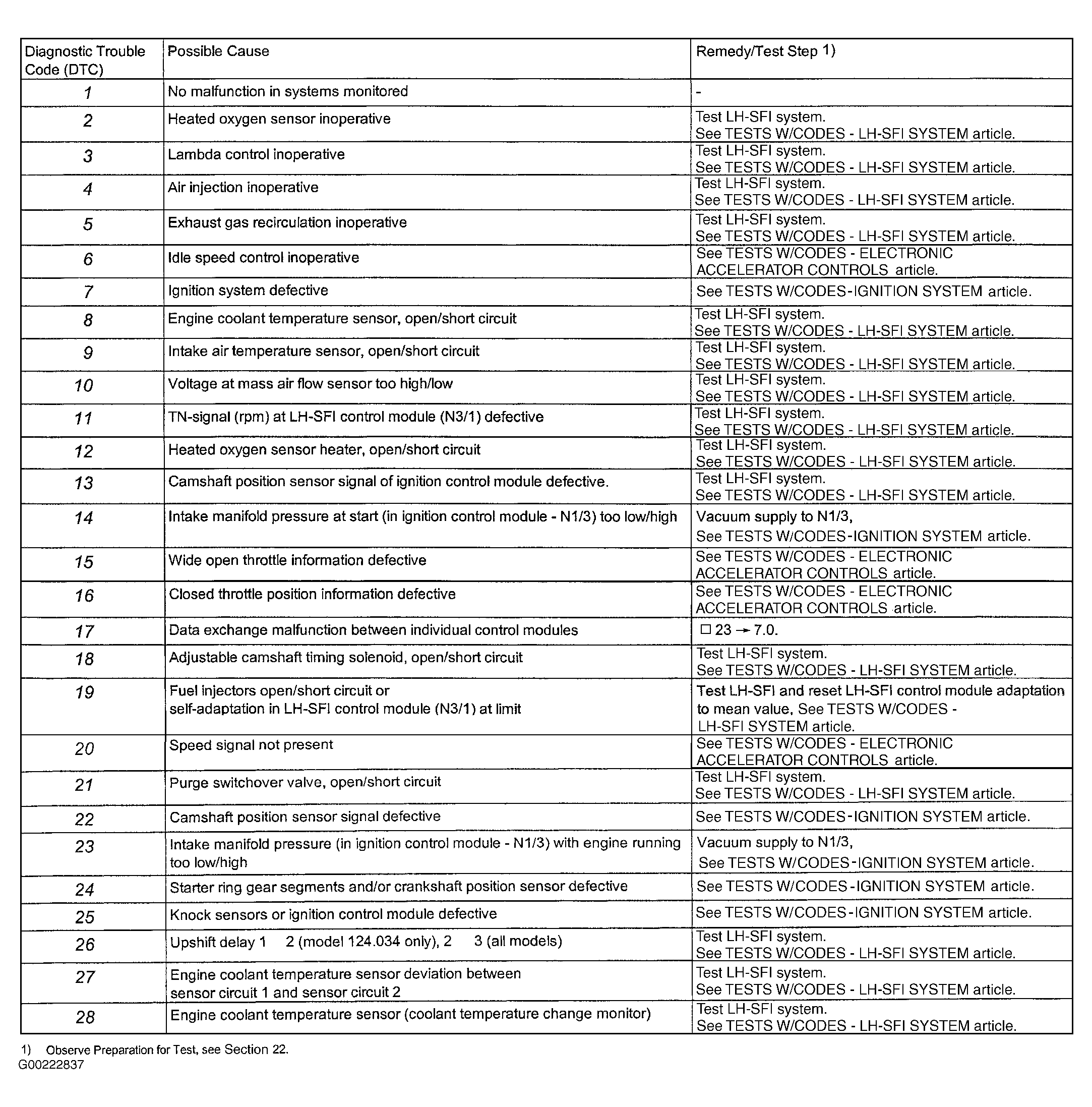 | Diagnostic Trouble Code (DTC) | Possible Cause | Remedy/Test Step 1) |
|---|---|---|
| 1 | No malfunction in systems monitored | - |
| 2 | Heated oxygen sensor inoperative | Test LH-SFI system. See TESTS W/CODES - LH-SFI SYSTEM article. |
| 3 | Lambda control inoperative | Test LH-SFI system. See TESTS W/CODES - LH-SFI SYSTEM article. |
| 4 | Air injection inoperative | Test LH-SFI system. See TESTS W/CODES - LH-SFI SYSTEM article. |
| 5 | Exhaust gas recirculation inoperative | Test LH-SFI system. See TESTS W/CODES - LH-SFI SYSTEM article. |
| 6 | Idle speed control inoperative | See TESTS W/CODES - ELECTRONIC ACCELERATOR CONTROLS article. |
| 7 | Ignition system defective | See TESTS W/CODES-IGNITION SYSTEM article. |
| 8 | Engine coolant temperature sensor, open/short circuit | Test LH-SFI system. See TESTS W/CODES - LH-SFI SYSTEM article. |
| 9 | Intake air temperature sensor, open/short circuit | Test LH-SFI system. See TESTS W/CODES - LH-SFI SYSTEM article. |
| 10 | Voltage at mass air flow sensor too high/low | Test LH-SFI system. See TESTS W/CODES - LH-SFI SYSTEM article. |
| 11 | TN-signal (rpm) at LH-SFI control module (N3/1) defective | Test LH-SFI system. See TESTS W/CODES - LH-SFI SYSTEM article. |
| 12 | Heated oxygen sensor heater, open/short circuit | Test LH-SFI system. See TESTS W/CODES - LH-SFI SYSTEM article. |
| 13 | Camshaft position sensor signal of ignition control module defective. | Test LH-SFI system. See TESTS W/CODES - LH-SFI SYSTEM article. |
| 14 | Intake manifold pressure at start (in ignition control module - N1/3) too low/high | Vacuum supply to N1/3, See TESTS W/CODES-IGNITION SYSTEM article. |
| 15 | Wide open throttle information defective | See TESTS W/CODES - ELECTRONIC ACCELERATOR CONTROLS article. |
| 16 | Closed throttle position information defective | See TESTS W/CODES - ELECTRONIC ACCELERATOR CONTROLS article. |
| 17 | Data exchange malfunction between individual control modules | □ 23 → 7.0. |
| 18 | Adjustable camshaft timing solenoid, open/short circuit | Test LH-SFI system. See TESTS W/CODES - LH-SFI SYSTEM article. |
| 19 | Fuel injectors open/short circuit or self-adaptation in LH-SFI control module (N3/1) at limit | Test LH-SFI and reset LH-SFI control module adaptation to mean value, See TESTS W/CODES - LH-SFI SYSTEM article. |
| 20 | Speed signal not present | See TESTS W/CODES - ELECTRONIC ACCELERATOR CONTROLS article. |
| 21 | Purge switchover valve, open/short circuit | Test LH-SFI system. See TESTS W/CODES - LH-SFI SYSTEM article. |
| 22 | Camshaft position sensor signal defective | See TESTS W/CODES-IGNITION SYSTEM article. |
| 23 | Intake manifold pressure (in ignition control module - N1/3) with engine running too low/high | Vacuum supply to N1/3, See TESTS W/CODES-IGNITION SYSTEM article. |
| 24 | Starter ring gear segments and/or crankshaft position sensor defective | See TESTS W/CODES-IGNITION SYSTEM article. |
| 25 | Knock sensors or ignition control module defective | See TESTS W/CODES-IGNITION SYSTEM article. |
| 26 | Upshift delay 1 2 (model 124.034 only), 2 3 (all models) | Test LH-SFI system. See TESTS W/CODES - LH-SFI SYSTEM article. |
| 27 | Engine coolant temperature sensor deviation between sensor circuit 1 and sensor circuit 2 | Test LH-SFI system. See TESTS W/CODES - LH-SFI SYSTEM article. |
| 28 | Engine coolant temperature sensor (coolant temperature change monitor) | Test LH-SFI system. See TESTS W/CODES - LH-SFI SYSTEM article. |

1) Observe Preparation for Test, see Section 22.
G00222837